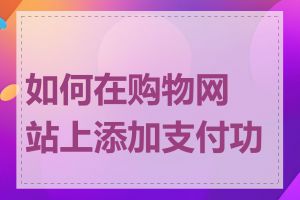 如何在购物网站上添加支付功